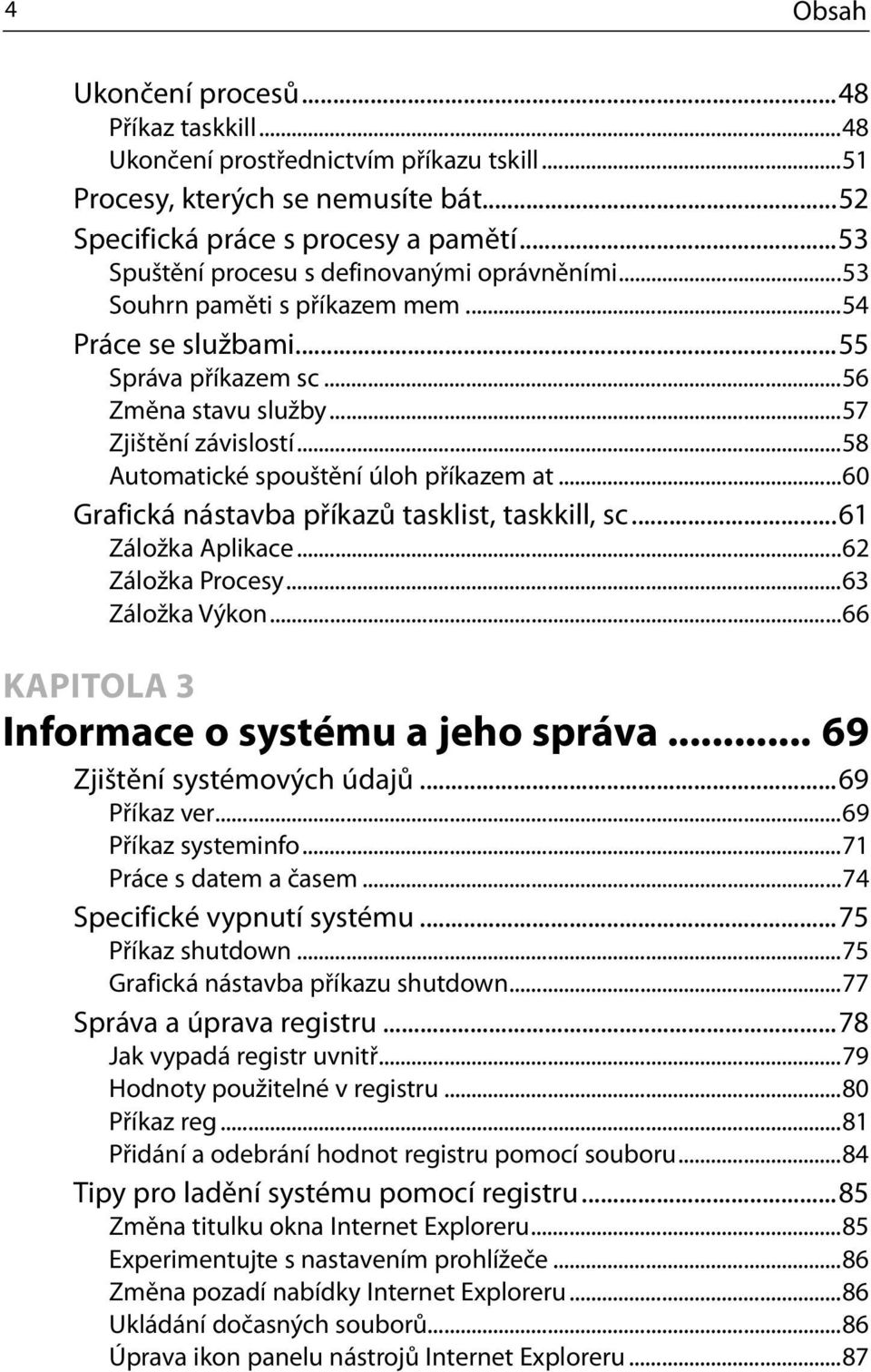 4 Obsah

Ukončení procesů...48
Příkaz taskkill...48
Ukončení prostřednictvím příkazu tskill...51
Procesy, kterých se nemusíte bát...52
Specifická práce s procesy a pamětí...53
Spuštění procesu s definovanými oprávněními...53
Souhrn paměti s příkazem mem...54
Práce se službami...55
Správa příkazem sc...56
Změna stavu služby...57
Zjištění závislostí...58
Automatické spouštění úloh příkazem at...60
Grafická nástavba příkazů tasklist, taskkill, sc...61
Záložka Aplikace...62
Záložka Procesy...63
Záložka Výkon...66

KAPITOLA 3
Informace o systému a jeho správa... 69
Zjištění systémových údajů...69
Příkaz ver...69
Příkaz systeminfo...71
Práce s datem a časem...74
Specifické vypnutí systému...75
Příkaz shutdown...75
Grafická nástavba příkazu shutdown...77
Správa a úprava registru...78
Jak vypadá registr uvnitř...79
Hodnoty použitelné v registru...80
Příkaz reg...81
Přidání a odebrání hodnot registru pomocí souboru...84
Tipy pro ladění systému pomocí registru...85
Změna titulku okna Internet Exploreru...85
Experimentujte s nastavením prohlížeče...86
Změna pozadí nabídky Internet Exploreru...86
Ukládání dočasných souborů...86
Úprava ikon panelu nástrojů Internet Exploreru...87